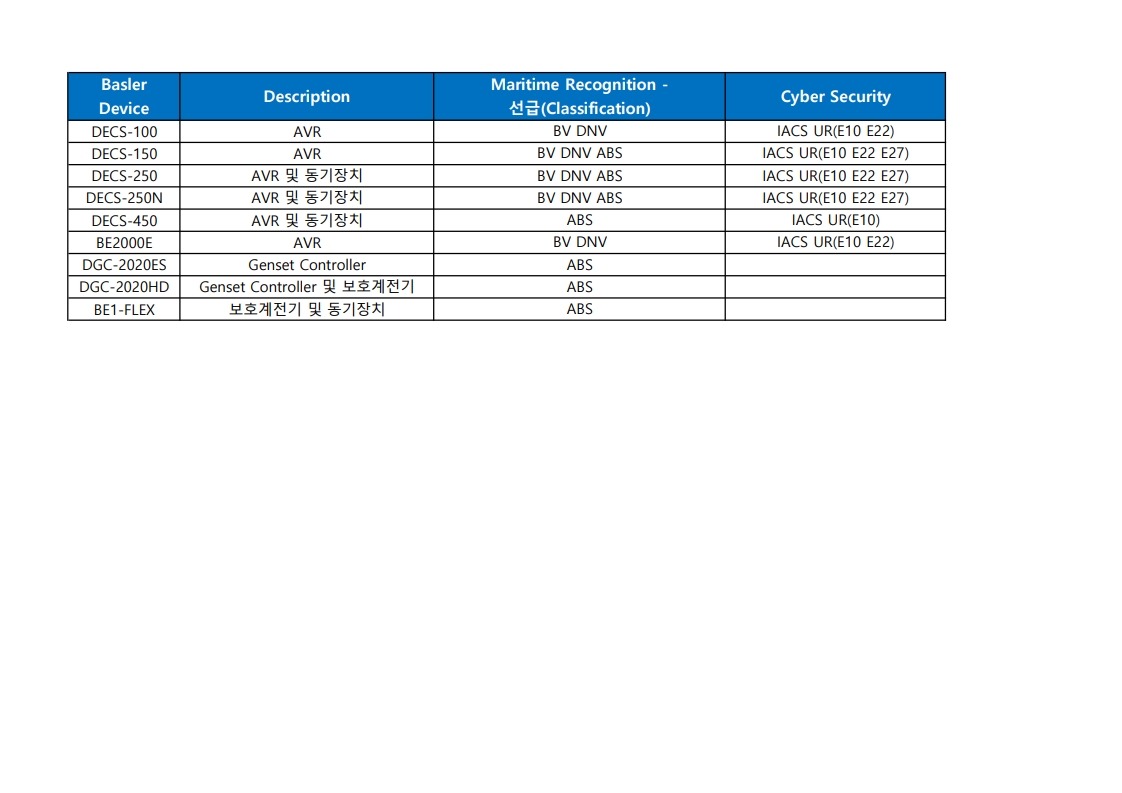 | Basler Device | Description | Maritime Recognition - 선급(Classification) | Cyber Security |
|---|---|---|---|
| DECS-100 | AVR | BV DNV | IACS UR(E10 E22) |
| DECS-150 | AVR | BV DNV ABS | IACS UR(E10 E22 E27) |
| DECS-250 | AVR 및 동기장치 | BV DNV ABS | IACS UR(E10 E22 E27) |
| DECS-250N | AVR 및 동기장치 | BV DNV ABS | IACS UR(E10 E22 E27) |
| DECS-450 | AVR 및 동기장치 | ABS | IACS UR(E10) |
| BE2000E | AVR | BV DNV | IACS UR(E10 E22) |
| DGC-2020ES | Genset Controller | ABS | |
| DGC-2020HD | Genset Controller 및 보호계전기 | ABS | |
| BE1-FLEX | 보호계전기 및 동기장치 | ABS | |